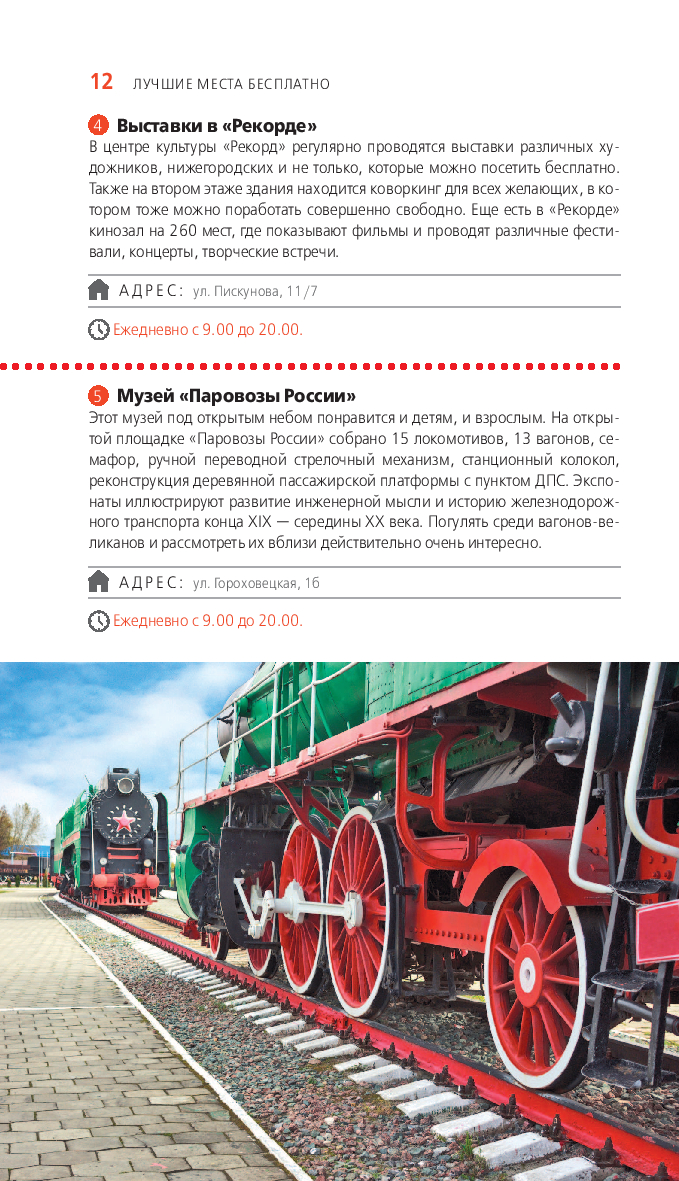 12 ЛУЧШИЕ МЕСТА БЕСПЛАТНО

4 Выставки в «Рекорде»

В центре культуры «Рекорд» регулярно проводятся выставки различных художников, нижегородских и не только, которые можно посетить бесплатно. Также на втором этаже здания находится коворкинг для всех желающих, в котором тоже можно поработать совершенно свободно. Еще есть в «Рекорде» кинозал на 260 мест, где показывают фильмы и проводят различные фестивали, концерты, творческие встречи.

АДРЕС: ул. Пискунова, 11/7

Ежедневно с 9.00 до 20.00.

5 Музей «Паровозы России»

Этот музей под открытым небом понравится и детям, и взрослым. На открытой площадке «Паровозы России» собрано 15 локомотивов, 13 вагонов, семафор, ручной переводной стрелочный механизм, станционный колокол, реконструкция деревянной пассажирской платформы с пунктом ДПС. Экспонаты иллюстрируют развитие инженерной мысли и историю железнодорожного транспорта конца XIX — середины XX века. Погулять среди вагонов-великанов и рассмотреть их вблизи действительно очень интересно.

АДРЕС: ул. Гороховецкая, 1б

Ежедневно с 9.00 до 20.00.